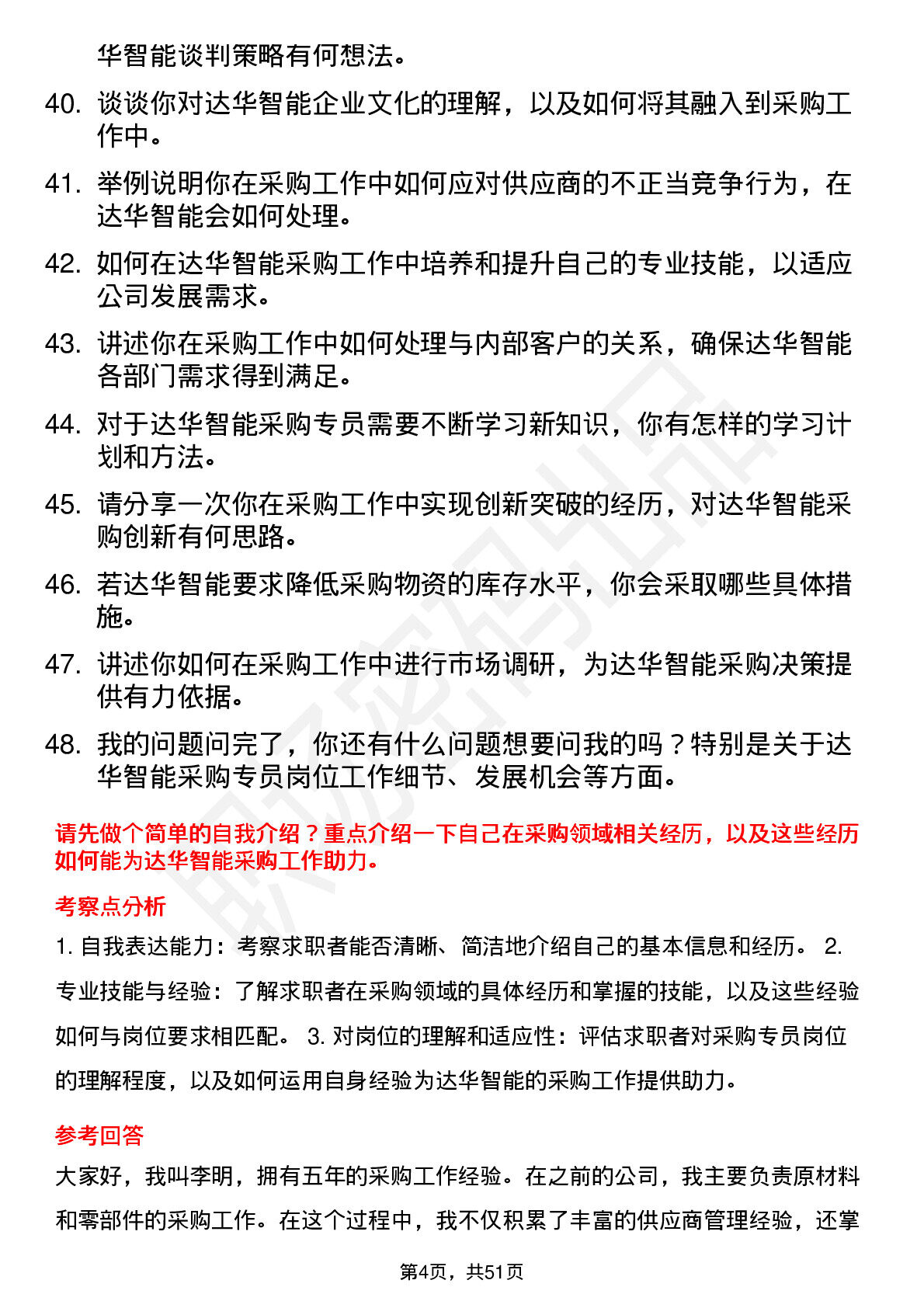 华智能谈判策略有何想法。

40. 谈谈你对达华智能企业文化的理解，以及如何将其融入到采购工作中。

41. 举例说明你在采购工作中如何应对供应商的不正当竞争行为，在达华智能会如何处理。

42. 如何在达华智能采购工作中培养和提升自己的专业技能，以适应公司发展需求。

43. 讲述你在采购工作中如何处理与内部客户的关系，确保达华智能各部门需求得到满足。

44. 对于达华智能采购专员需要不断学习新知识，你有怎样的学习计划和方法。

45. 请分享一次你在采购工作中实现创新突破的经历，对达华智能采购创新有何思路。

46. 若达华智能要求降低采购物资的库存水平，你会采取哪些具体措施。

47. 讲述你如何在采购工作中进行市场调研，为达华智能采购决策提供有力依据。

48. 我的问题问完了，你还有什么问题想要问我的吗？特别是关于达华智能采购专员岗位工作细节、发展机会等方面。

请先做个简单的自我介绍？重点介绍一下自己在采购领域相关经历，以及这些经历如何能为达华智能采购工作助力。

考察点分析

1. 自我表达能力：考察求职者能否清晰、简洁地介绍自己的基本信息和经历。 2. 专业技能与经验：了解求职者在采购领域的具体经历和掌握的技能，以及这些经验如何与岗位要求相匹配。 3. 对岗位的理解和适应性：评估求职者对采购专员岗位的理解程度，以及如何运用自身经验为达华智能的采购工作提供助力。

参考回答

大家好，我叫李明，拥有五年的采购工作经验。在之前的公司，我主要负责原材料和零部件的采购工作。在这个过程中，我不仅积累了丰富的供应商管理经验，还掌

第4页，共51页